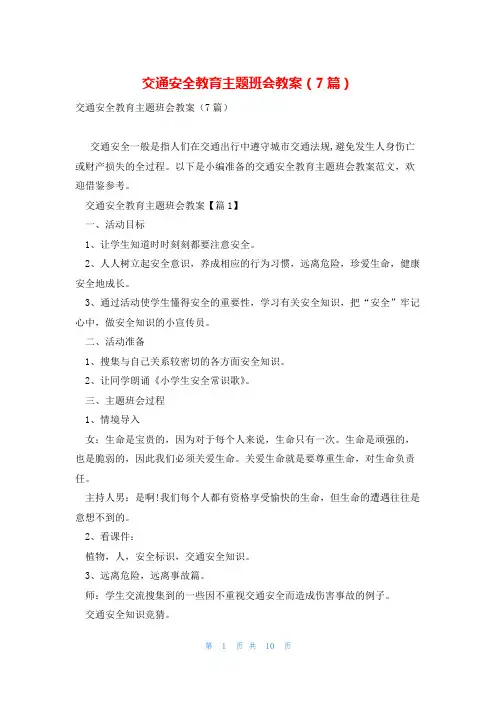 交通安全教育主题班会教案（7篇）

交通安全教育主题班会教案（7篇）

交通安全一般是指人们在交通出行中遵守城市交通法规,避免发生人身伤亡或财产损失的全过程。以下是小编准备的交通安全教育主题班会教案范文，欢迎借鉴参考。

交通安全教育主题班会教案【篇1】

一、活动目标

1、让学生知道时时刻刻都要注意安全。

2、人人树立起安全意识，养成相应的行为习惯，远离危险，珍爱生命，健康安全地成长。

3、通过活动使学生懂得安全的重要性，学习有关安全知识，把“安全”牢记心中，做安全知识的小宣传员。

二、活动准备

1、搜集与自己关系较密切的各方面安全知识。

2、让同学朗诵《小学生安全常识歌》。

三、主题班会过程

1、情境导入

女：生命是宝贵的，因为对于每个人来说，生命只有一次。生命是顽强的，也是脆弱的，因此我们必须关爱生命。关爱生命就是要尊重生命，对生命负责任。

主持人男：是啊!我们每个人都有资格享受愉快的生命，但生命的遭遇往往是意想不到的。

2、看课件：

植物，人，安全标识，交通安全知识。

3、远离危险，远离事故篇。

师：学生交流搜集到的一些因不重视交通安全而造成伤害事故的例子。

交通安全知识竞猜。

第 1 页 共 10 页